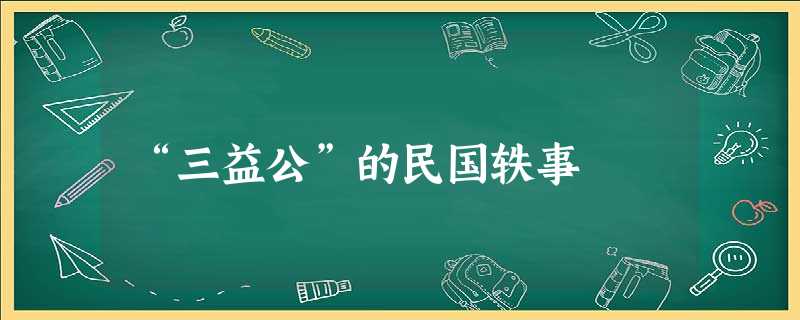 “三益公”的民国轶事